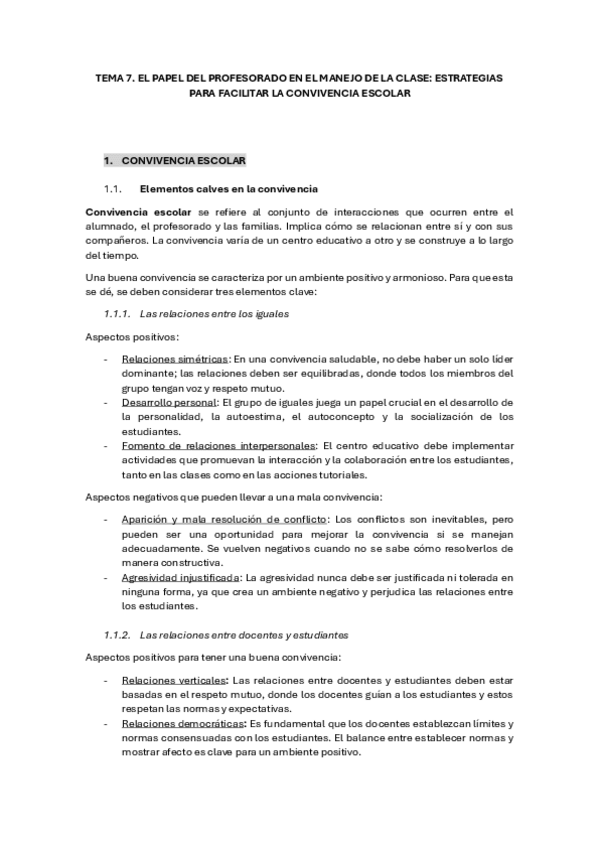 TEMA 7. EL PAPEL DEL PROFESORADO EN EL MANEJO DE LA CLASE: ESTRATEGIAS PARA FACILITAR LA CONVIVENCIA ESCOLAR

1. CONVIVENCIA ESCOLAR

1.1. Elementos calves en la convivencia

Convivencia escolar se refiere al conjunto de interacciones que ocurren entre el alumnado, el profesorado y las familias. Implica cómo se relacionan entre sí y con sus compañeros. La convivencia varía de un centro educativo a otro y se construye a lo largo del tiempo.

Una buena convivencia se caracteriza por un ambiente positivo y armonioso. Para que esta se dé, se deben considerar tres elementos clave:

1.1.1. Las relaciones entre los iguales

Aspectos positivos:

- Relaciones simétricas: En una convivencia saludable, no debe haber un solo líder dominante; las relaciones deben ser equilibradas, donde todos los miembros del grupo tengan voz y respeto mutuo.
- Desarrollo personal: El grupo de iguales juega un papel crucial en el desarrollo de la personalidad, la autoestima, el autoconcepto y la socialización de los estudiantes.
- Fomento de relaciones interpersonales: El centro educativo debe implementar actividades que promuevan la interacción y la colaboración entre los estudiantes, tanto en las clases como en las acciones tutoriales.

Aspectos negativos que pueden llevar a una mala convivencia:

- Aparición y mala resolución de conflicto: Los conflictos son inevitables, pero pueden ser una oportunidad para mejorar la convivencia si se manejan adecuadamente. Se vuelven negativos cuando no se sabe cómo resolverlos de manera constructiva.
- Agresividad injustificada: La agresividad nunca debe ser justificada ni tolerada en ninguna forma, ya que crea un ambiente negativo y perjudica las relaciones entre los estudiantes.

1.1.2. Las relaciones entre docentes y estudiantes

Aspectos positivos para tener una buena convivencia:

- Relaciones verticales: Las relaciones entre docentes y estudiantes deben estar basadas en el respeto mutuo, donde los docentes guían a los estudiantes y estos respetan las normas y expectativas.
- Relaciones democráticas: Es fundamental que los docentes establezcan límites y normas consensuadas con los estudiantes. El balance entre establecer normas y mostrar afecto es clave para un ambiente positivo.